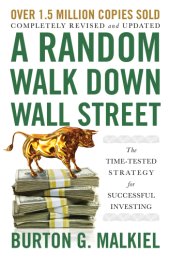 OVER 1.5 MILLION COPIES SOLD
COMPLETELY REVISED and UPDATED

A RANDOM WALK DOWN WALL STREET

The TIME-TESTED STRATEGY for SUCCESSFUL INVESTING

BURTON G. MALKIEL